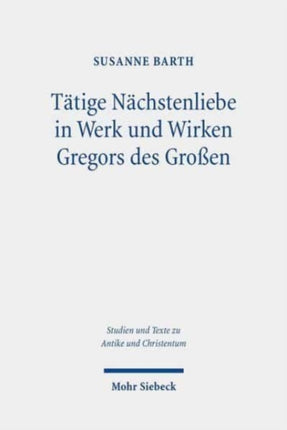 SUSANNE BARTH

Tätige Nächstenliebe in Werk und Wirken Gregors des Großen

Studien und Texte zu Antike und Christentum

Mohr Siebeck